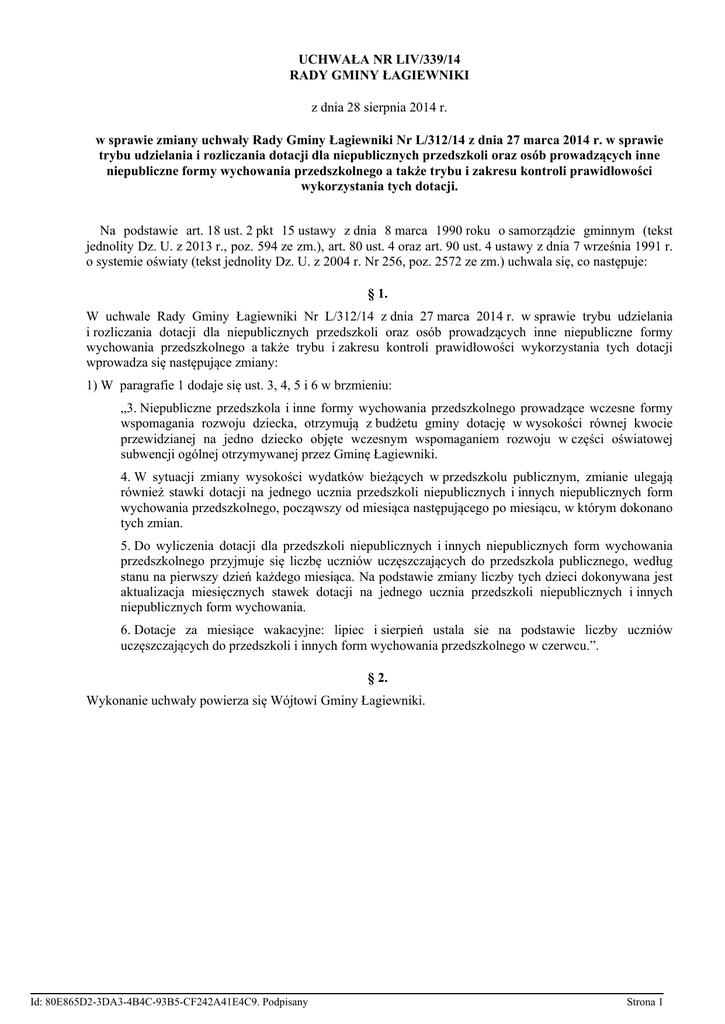 UCHWAŁA NR LIV/339/14
RADY GMINY ŁAGIEWNIKI

z dnia 28 sierpnia 2014 r.

w sprawie zmiany uchwały Rady Gminy Łagiewniki Nr L/312/14 z dnia 27 marca 2014 r. w sprawie trybu udzielania i rozliczania dotacji dla niepublicznych przedszkoli oraz osób prowadzących inne niepubliczne formy wychowania przedszkolnego a także trybu i zakresu kontroli prawidłowości wykorzystania tych dotacji.

Na podstawie art. 18 ust. 2 pkt 15 ustawy z dnia 8 marca 1990 roku o samorządzie gminnym (tekst jednolity Dz. U. z 2013 r., poz. 594 ze zm.), art. 80 ust. 4 oraz art. 90 ust. 4 ustawy z dnia 7 września 1991 r. o systemie oświaty (tekst jednolity Dz. U. z 2004 r. Nr 256, poz. 2572 ze zm.) uchwala się, co następuje:

§ 1.

W uchwale Rady Gminy Łagiewniki Nr L/312/14 z dnia 27 marca 2014 r. w sprawie trybu udzielania i rozliczania dotacji dla niepublicznych przedszkoli oraz osób prowadzących inne niepubliczne formy wychowania przedszkolnego a także trybu i zakresu kontroli prawidłowości wykorzystania tych dotacji wprowadza się następujące zmiany:

1) W paragrafie 1 dodaje się ust. 3, 4, 5 i 6 w brzmieniu:

„3. Niepubliczne przedszkola i inne formy wychowania przedszkolnego prowadzące wczesne formy wspomagania rozwoju dziecka, otrzymują z budżetu gminy dotację w wysokości równej kwocie przewidzianej na jedno dziecko objęte wczesnym wspomaganiem rozwoju w części oświatowej subwencji ogólnej otrzymywanej przez Gminę Łagiewniki.

4. W sytuacji zmiany wysokości wydatków bieżących w przedszkolu publicznym, zmianie ulegają również stawki dotacji na jednego ucznia przedszkoli niepublicznych i innych niepublicznych form wychowania przedszkolnego, począwszy od miesiąca następującego po miesiącu, w którym dokonano tych zmian.

5. Do wyliczenia dotacji dla przedszkoli niepublicznych i innych niepublicznych form wychowania przedszkolnego przyjmuje się liczbę uczniów uczęszczających do przedszkola publicznego, według stanu na pierwszy dzień każdego miesiąca. Na podstawie zmiany liczby tych dzieci dokonywana jest aktualizacja miesięcznych stawek dotacji na jednego ucznia przedszkoli niepublicznych i innych niepublicznych form wychowania.

6. Dotacje za miesiące wakacyjne: lipiec i sierpień ustala sie na podstawie liczby uczniów uczęszczających do przedszkoli i innych form wychowania przedszkolnego w czerwcu.”.

§ 2.

Wykonanie uchwały powierza się Wójtowi Gminy Łagiewniki.

Id: 80E865D2-3DA3-4B4C-93B5-CF242A41E4C9. Podpisany

Strona 1